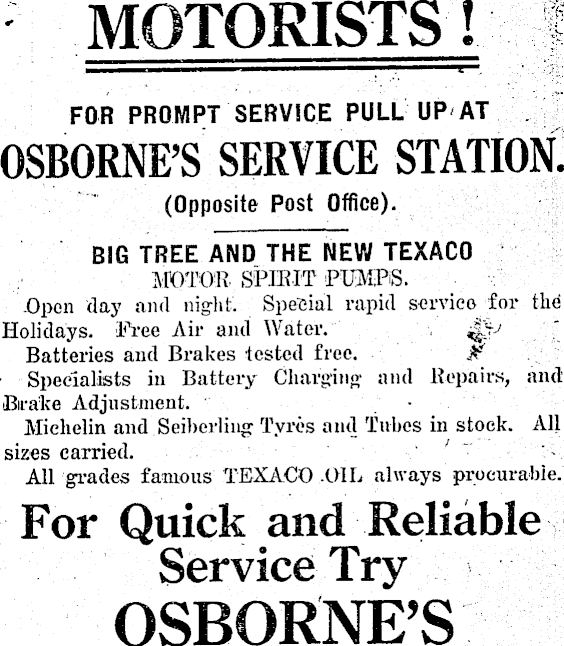 MOTORISTS!

FOR PROMPT SERVICE PULL UP AT

OSBORNE'S SERVICE STATION.

(Opposite Post Office).

BIG TREE AND THE NEW TEXACO
MOTOR SPIRIT PUMPS.

Open day and night. Special rapid service for the Holidays. Free Air and Water.

Batteries and Brakes tested free.

Specialists in Battery Charging and Repairs, and Brake Adjustment.

Michelin and Seiberling Tyres and Tubes in stock. All sizes carried.

All grades famous TEXACO OIL always procurable.

For Quick and Reliable Service Try OSBORNE'S